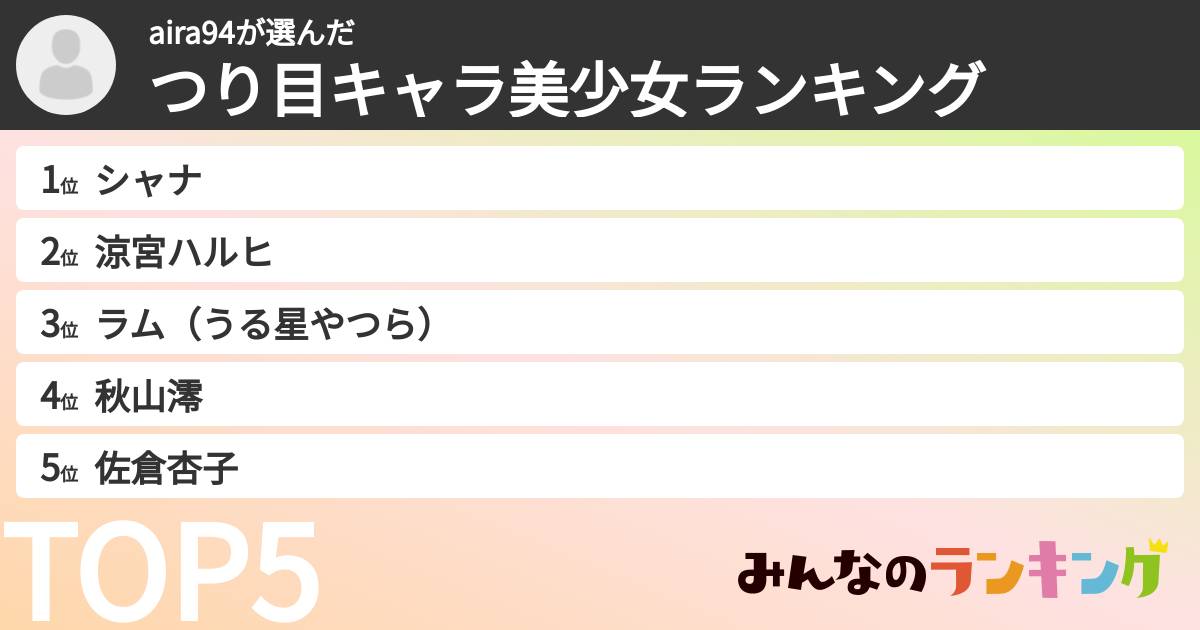 aira94が選んだ
つり目キャラ美少女ランキング

1位 シャナ
2位 涼宮ハルヒ
3位 ラム（うる星やつら）
4位 秋山澪
5位 佐倉杏子

TOP5

みんなのランキング